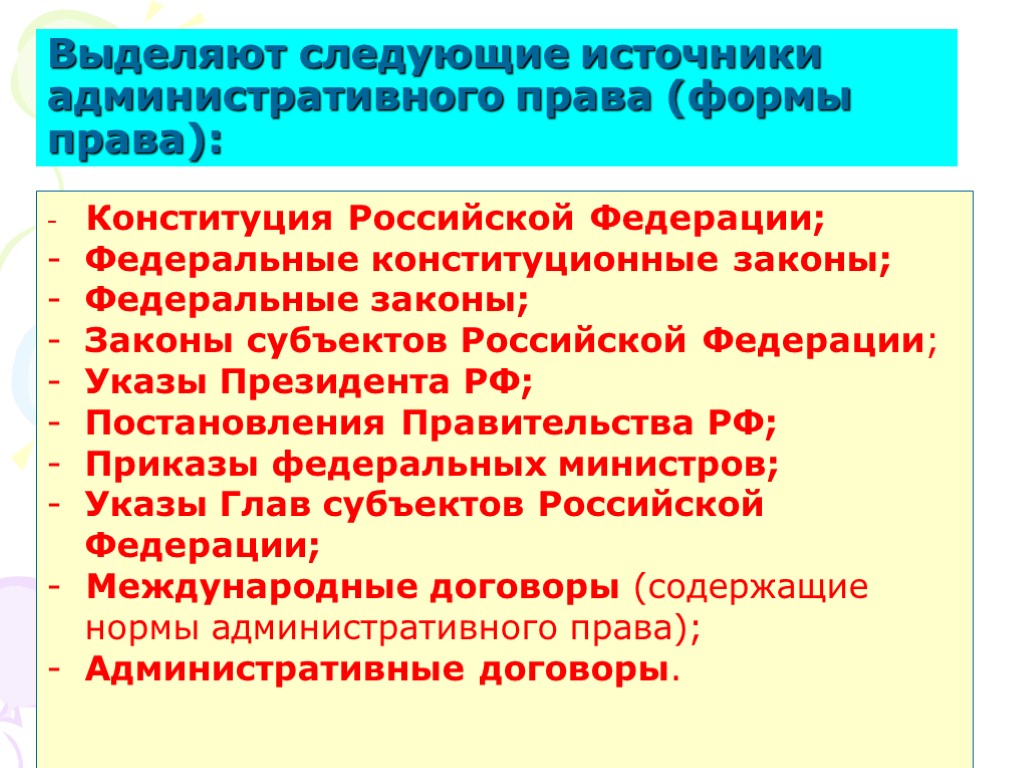 Выделяют следующие источники административного права (формы права):

- Конституция Российской Федерации;
- Федеральные конституционные законы;
- Федеральные законы;
- Законы субъектов Российской Федерации;
- Указы Президента РФ;
- Постановления Правительства РФ;
- Приказы федеральных министров;
- Указы Глав субъектов Российской Федерации;
- Международные договоры (содержащие нормы административного права);
- Административные договоры.